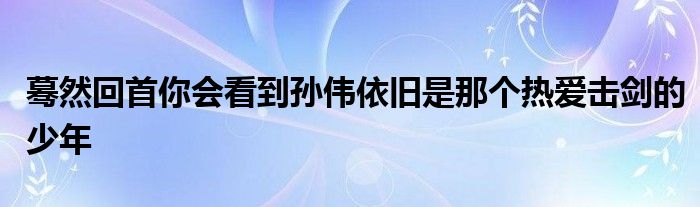 蓦然回首你会看到孙伟依旧是那个热爱击剑的少年